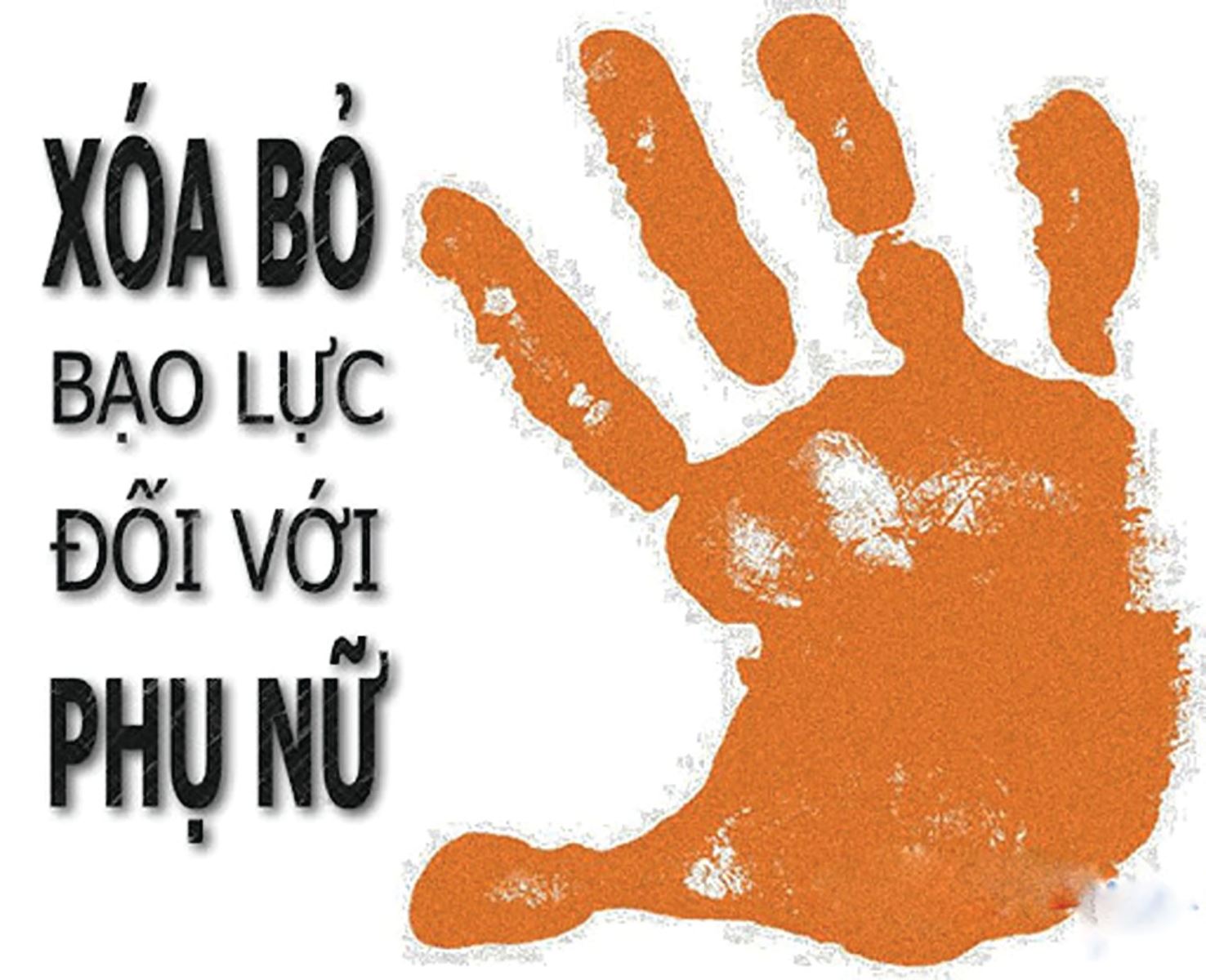 XÓA BỎ
BẠO LỰC
ĐỐI VỚI
PHỤ NỮ